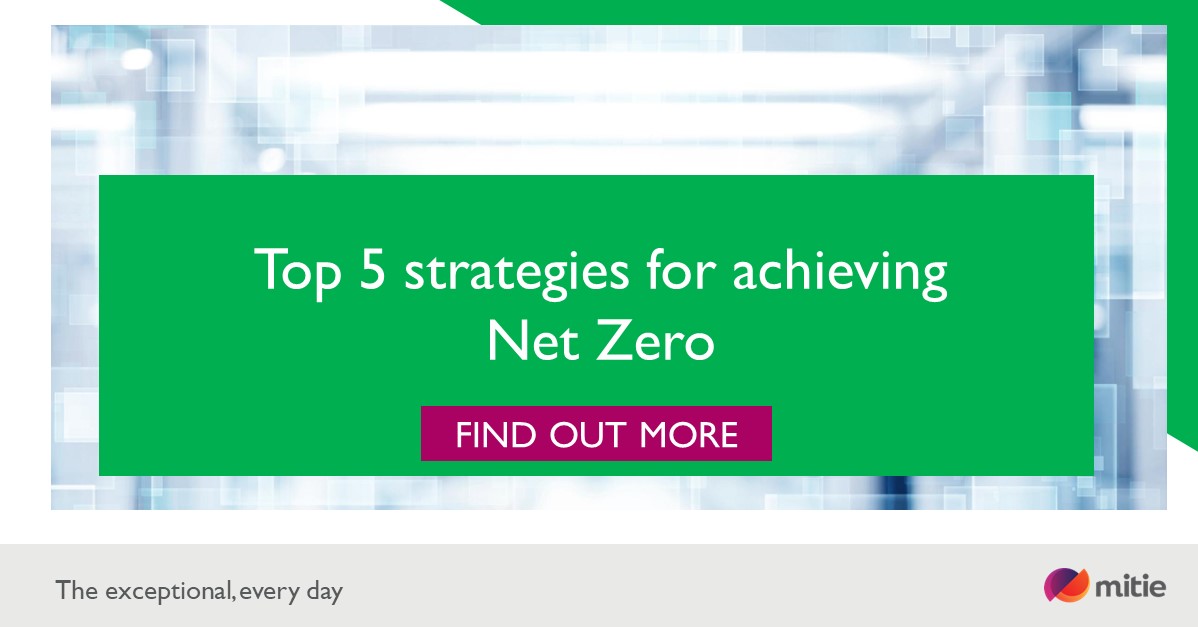 Top 5 strategies for achieving Net Zero

FIND OUT MORE

The exceptional, every day

mitie